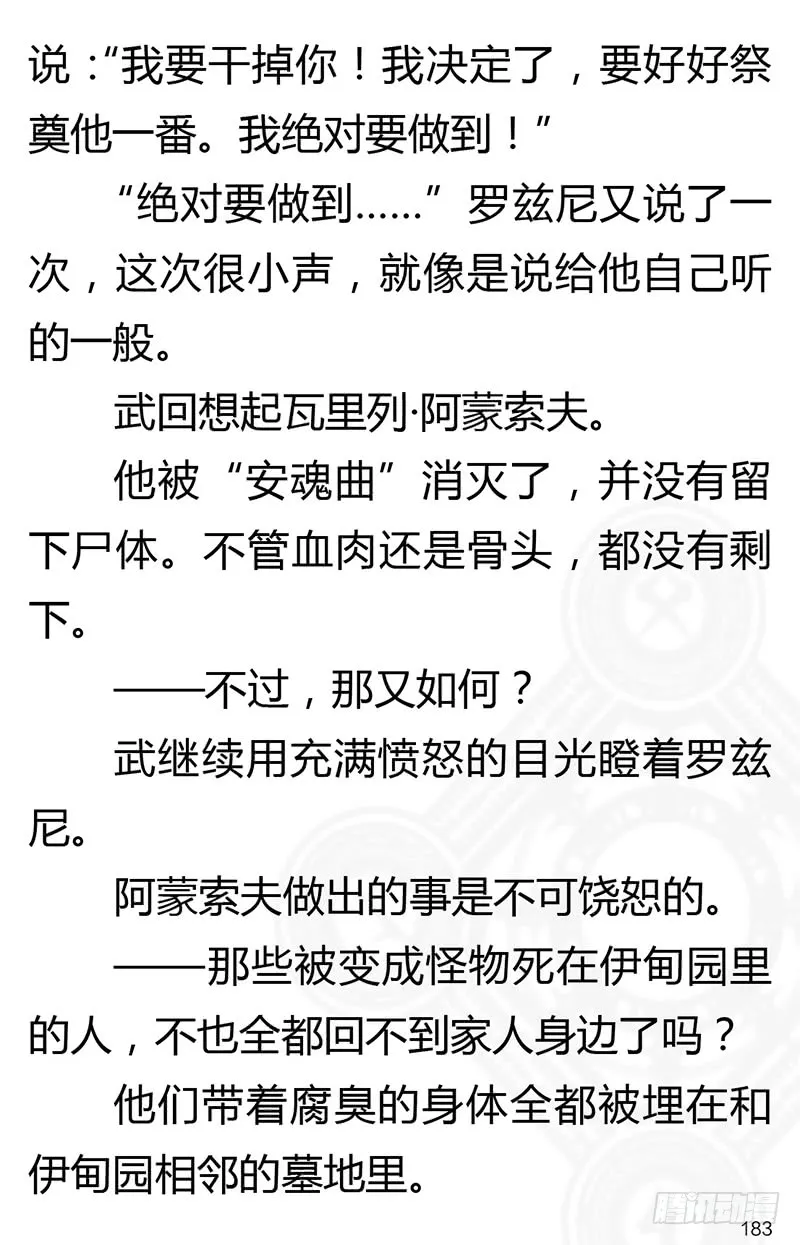 说："我要干掉你！我决定了，要好好祭奠他一番。我绝对要做到！"

"绝对要做到……"罗兹尼又说了一次，这次很小声，就像是说给他自己听的一般。

武回想起瓦里列·阿蒙索夫。

他被"安魂曲"消灭了，并没有留下尸体。不管血肉还是骨头，都没有剩下。

——不过，那又如何？

武继续用充满愤怒的目光瞪着罗兹尼。

阿蒙索夫做出的事是不可饶恕的。

——那些被变成怪物死在伊甸园里的人，不也全都回不到家人身边了吗？

他们带着腐臭的身体全都被埋在和伊甸园相邻的墓地里。

腾讯动漫

183